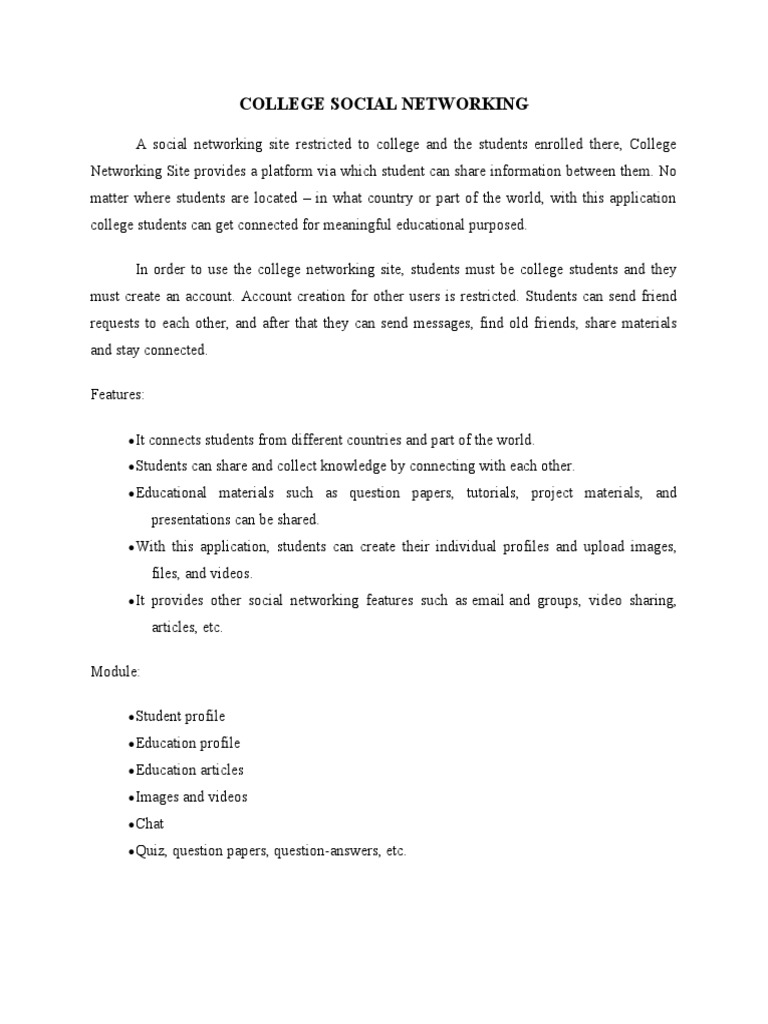 COLLEGE SOCIAL NETWORKING

A social networking site restricted to college and the students enrolled there, College Networking Site provides a platform via which student can share information between them. No matter where students are located – in what country or part of the world, with this application college students can get connected for meaningful educational purposed.

In order to use the college networking site, students must be college students and they must create an account. Account creation for other users is restricted. Students can send friend requests to each other, and after that they can send messages, find old friends, share materials and stay connected.

Features:

•It connects students from different countries and part of the world.
•Students can share and collect knowledge by connecting with each other.
•Educational materials such as question papers, tutorials, project materials, and presentations can be shared.
•With this application, students can create their individual profiles and upload images, files, and videos.
•It provides other social networking features such as email and groups, video sharing, articles, etc.

Module:

•Student profile
•Education profile
•Education articles
•Images and videos
•Chat
•Quiz, question papers, question-answers, etc.